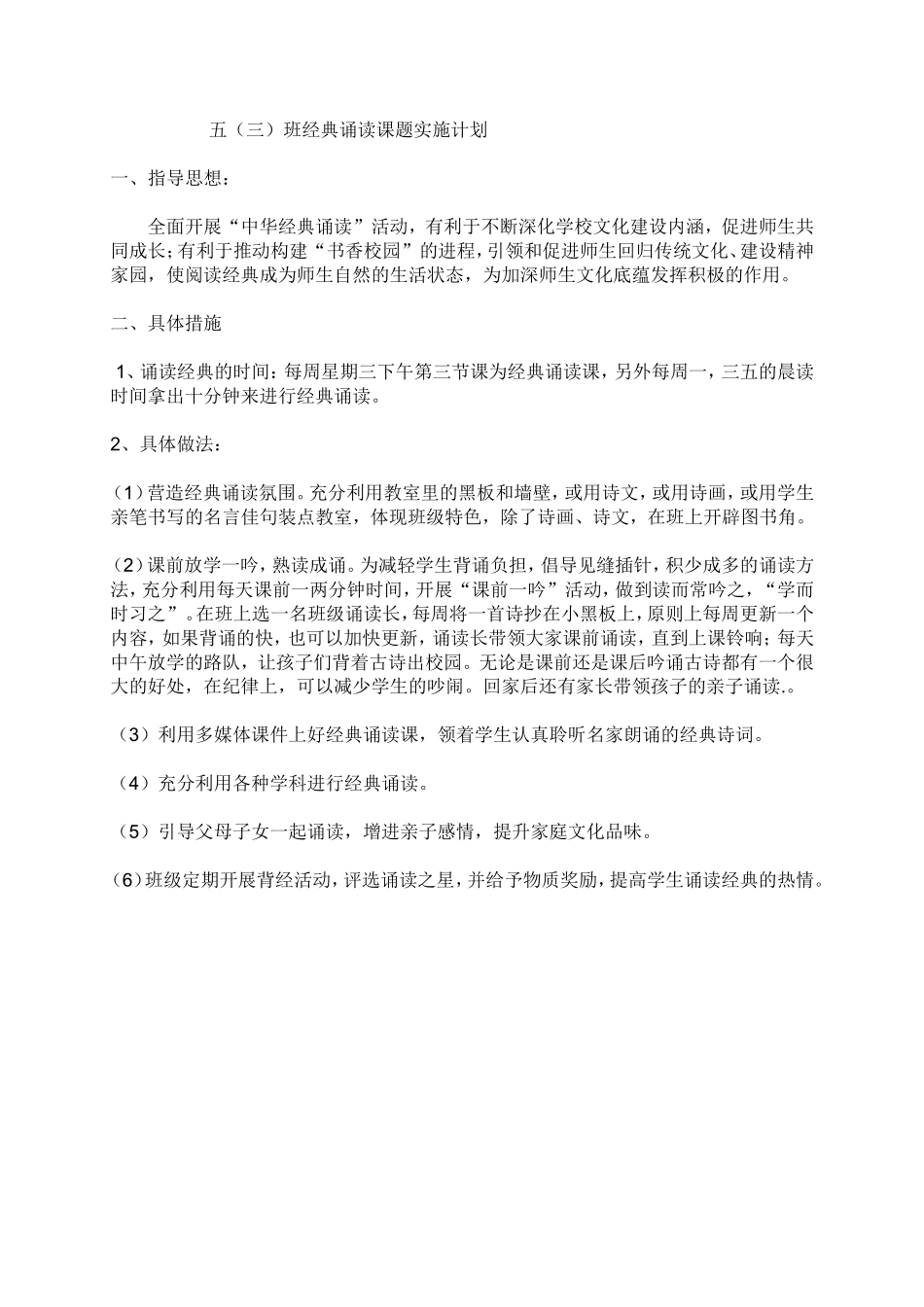 五（三）班经典诵读课题实施计划

一、指导思想：

全面开展“中华经典诵读”活动，有利于不断深化学校文化建设内涵，促进师生共同成长；有利于推动构建“书香校园”的进程，引领和促进师生回归传统文化、建设精神家园，使阅读经典成为师生自然的生活状态，为加深师生文化底蕴发挥积极的作用。

二、具体措施

1、诵读经典的时间：每周星期三下午第三节课为经典诵读课，另外每周一，三五的晨读时间拿出十分钟来进行经典诵读。

2、具体做法：

（1）营造经典诵读氛围。充分利用教室里的黑板和墙壁，或用诗文，或用诗画，或用学生亲笔书写的名言佳句装点教室，体现班级特色，除了诗画、诗文，在班上开辟图书角。

（2）课前放学一吟，熟读成诵。为减轻学生背诵负担，倡导见缝插针，积少成多的诵读方法，充分利用每天课前一两分钟时间，开展“课前一吟”活动，做到读而常吟之，“学而时习之”。在班上选一名班级诵读长，每周将一首诗抄在小黑板上，原则上每周更新一个内容，如果背诵的快，也可以加快更新，诵读长带领大家课前诵读，直到上课铃响；每天中午放学的路队，让孩子们背着古诗出校园。无论是课前还是课后吟诵古诗都有一个很大的好处，在纪律上，可以减少学生的吵闹。回家后还有家长带领孩子的亲子诵读.。

（3）利用多媒体课件上好经典诵读课，领着学生认真聆听名家朗诵的经典诗词。

（4）充分利用各种学科进行经典诵读。

（5）引导父母子女一起诵读，增进亲子感情，提升家庭文化品味。

（6）班级定期开展背经活动，评选诵读之星，并给予物质奖励，提高学生诵读经典的热情。